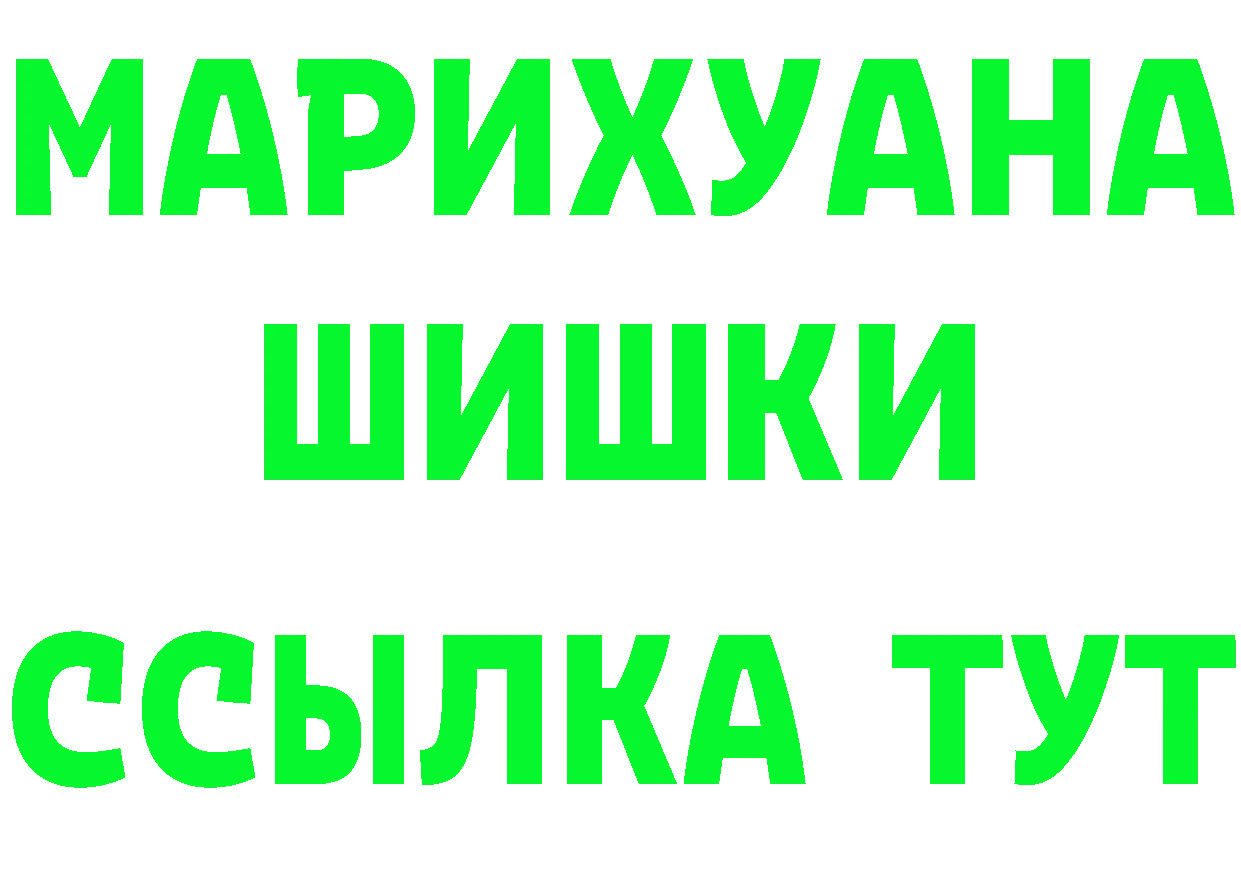 МАРИХУАНА
ШИШКИ
ССЫЛКА ТУТ